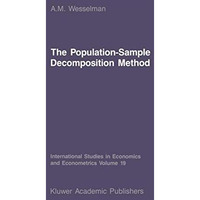 A.M. Wesselman

The Population-Sample Decomposition Method

International Studies in Economics and Econometrics Volume 19

Kluwer Academic Publishers